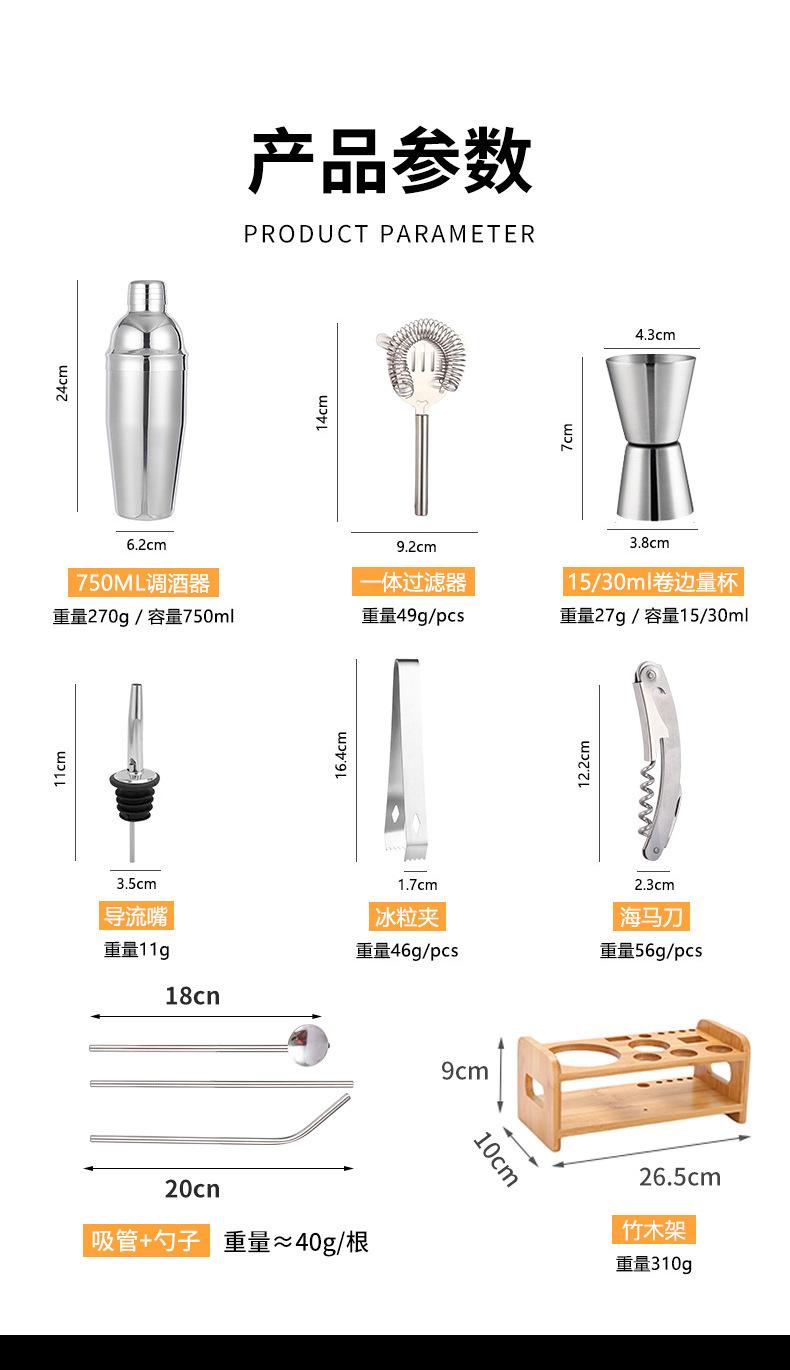 产品参数

PRODUCT PARAMETER

24cm

6.2cm

750ML调酒器

重量270g / 容量750ml

14cm

9.2cm

一体过滤器

重量49g/pcs

4.3cm

7cm

3.8cm

15/30ml卷边量杯

重量27g / 容量15/30ml

11cm

3.5cm

导流嘴

重量11g

16.4cm

1.7cm

冰粒夹

重量46g/pcs

12.2cm

2.3cm

海马刀

重量56g/pcs

18cn

20cn

吸管+勺子 重量≈40g/根

9cm

10cm

26.5cm

竹木架

重量310g